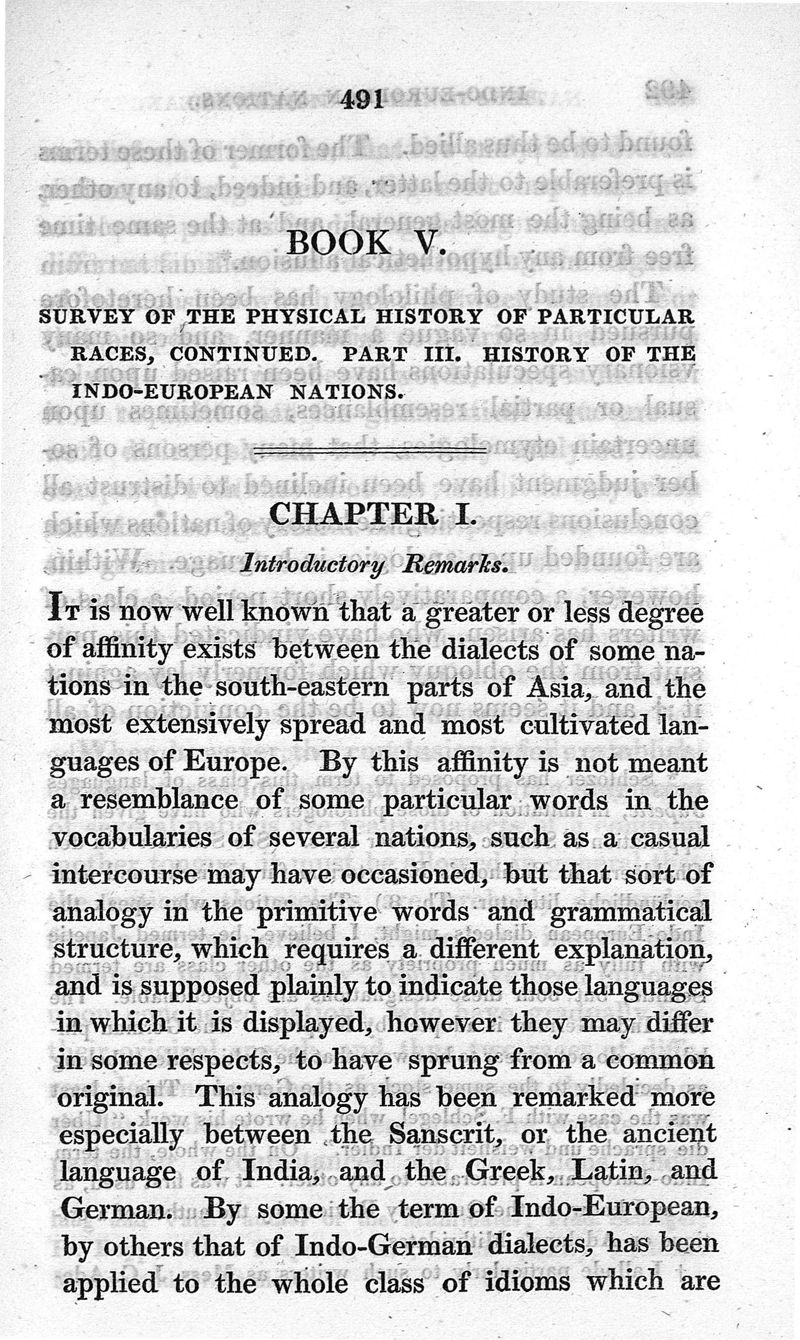 491

BOOK V.

SURVEY OF THE PHYSICAL HISTORY OF PARTICULAR RACES, CONTINUED. PART III. HISTORY OF THE INDO-EUROPEAN NATIONS.

CHAPTER I.

Introductory Remarks.

It is now well known that a greater or less degree of affinity exists between the dialects of some nations in the south-eastern parts of Asia, and the most extensively spread and most cultivated languages of Europe. By this affinity is not meant a resemblance of some particular words in the vocabularies of several nations, such as a casual intercourse may have occasioned, but that sort of analogy in the primitive words and grammatical structure, which requires a different explanation, and is supposed plainly to indicate those languages in which it is displayed, however they may differ in some respects, to have sprung from a common original. This analogy has been remarked more especially between the Sanscrit, or the ancient language of India, and the Greek, Latin, and German. By some the term of Indo-European, by others that of Indo-German dialects, has been applied to the whole class of idioms which are